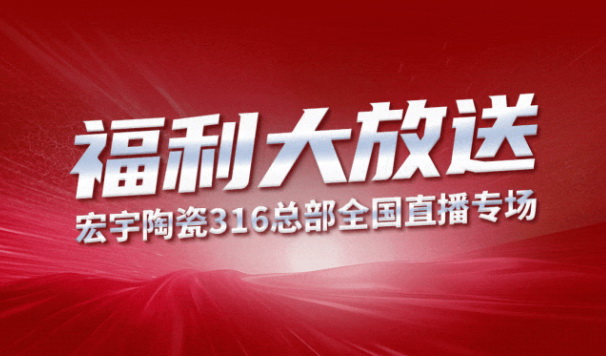 福利大放送
宏宇陶瓷316总部全国直播专场